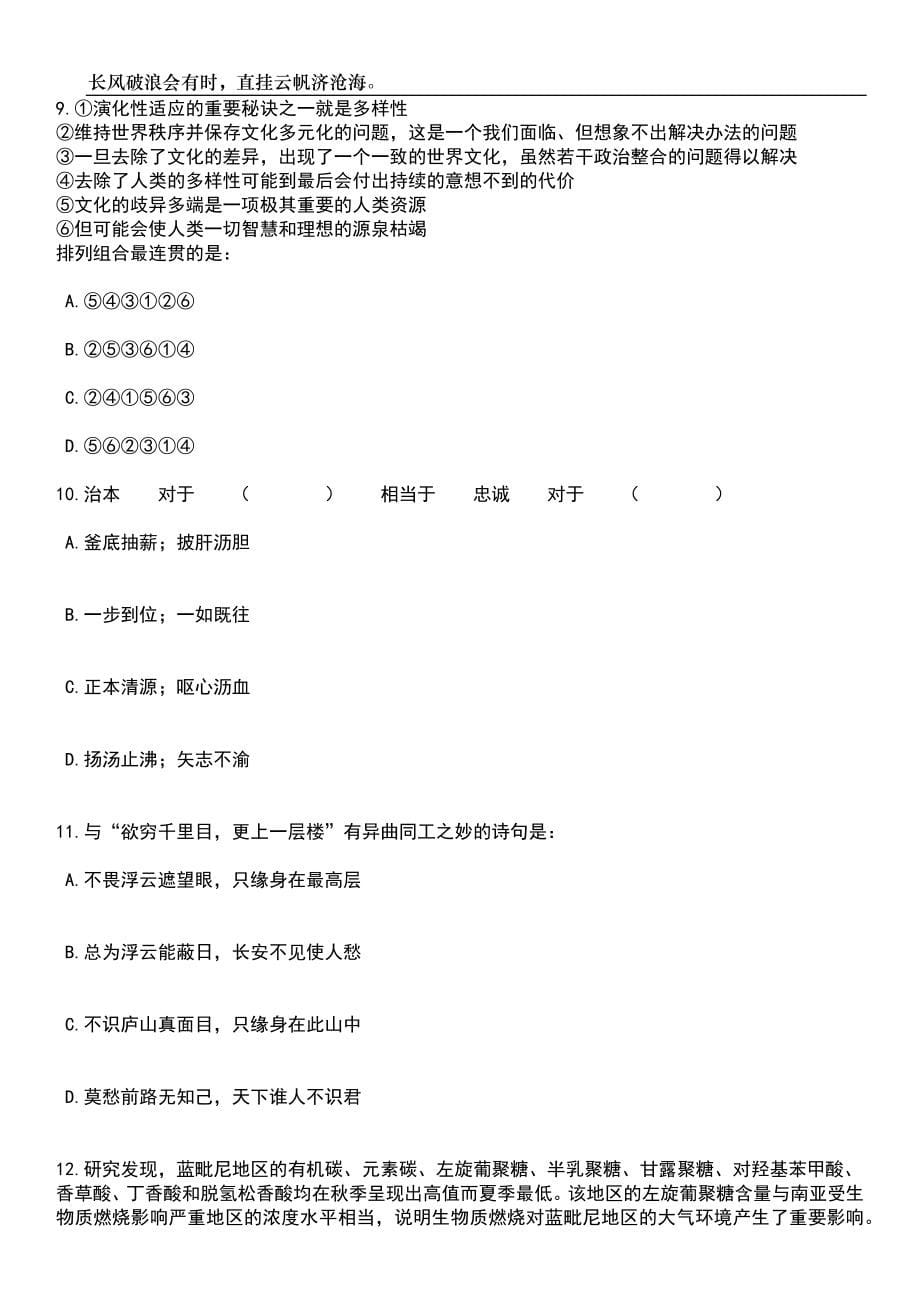 长风破浪会有时，直挂云帆济沧海。

9.①演化性适应的重要秘诀之一就是多样性
②维持世界秩序并保存文化多元化的问题，这是一个我们面临、但想象不出解决办法的问题
③一旦去除了文化的差异，出现了一个一致的世界文化，虽然若干政治整合的问题得以解决
④去除了人类的多样性可能到最后会付出持续的意想不到的代价
⑤文化的歧异多端是一项极其重要的人类资源
⑥但可能会使人类一切智慧和理想的源泉枯竭
排列组合最连贯的是：

A.⑤④③①②⑥

B.②⑤③⑥①④

C.②④①⑤⑥③

D.⑤⑥②③①④

10.治本　对于　（　　）　相当于　忠诚　对于　（　　）

A.釜底抽薪；披肝沥胆

B.一步到位；一如既往

C.正本清源；呕心沥血

D.扬汤止沸；矢志不渝

11.与“欲穷千里目，更上一层楼”有异曲同工之妙的诗句是：

A.不畏浮云遮望眼，只缘身在最高层

B.总为浮云能蔽日，长安不见使人愁

C.不识庐山真面目，只缘身在此山中

D.莫愁前路无知己，天下谁人不识君

12.研究发现，蓝毗尼地区的有机碳、元素碳、左旋葡聚糖、半乳聚糖、甘露聚糖、对羟基苯甲酸、香草酸、丁香酸和脱氢松香酸均在秋季呈现出高值而夏季最低。该地区的左旋葡聚糖含量与南亚受生物质燃烧影响严重地区的浓度水平相当，说明生物质燃烧对蓝毗尼地区的大气环境产生了重要影响。